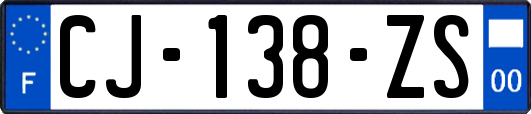 F
CJ-138-ZS
00